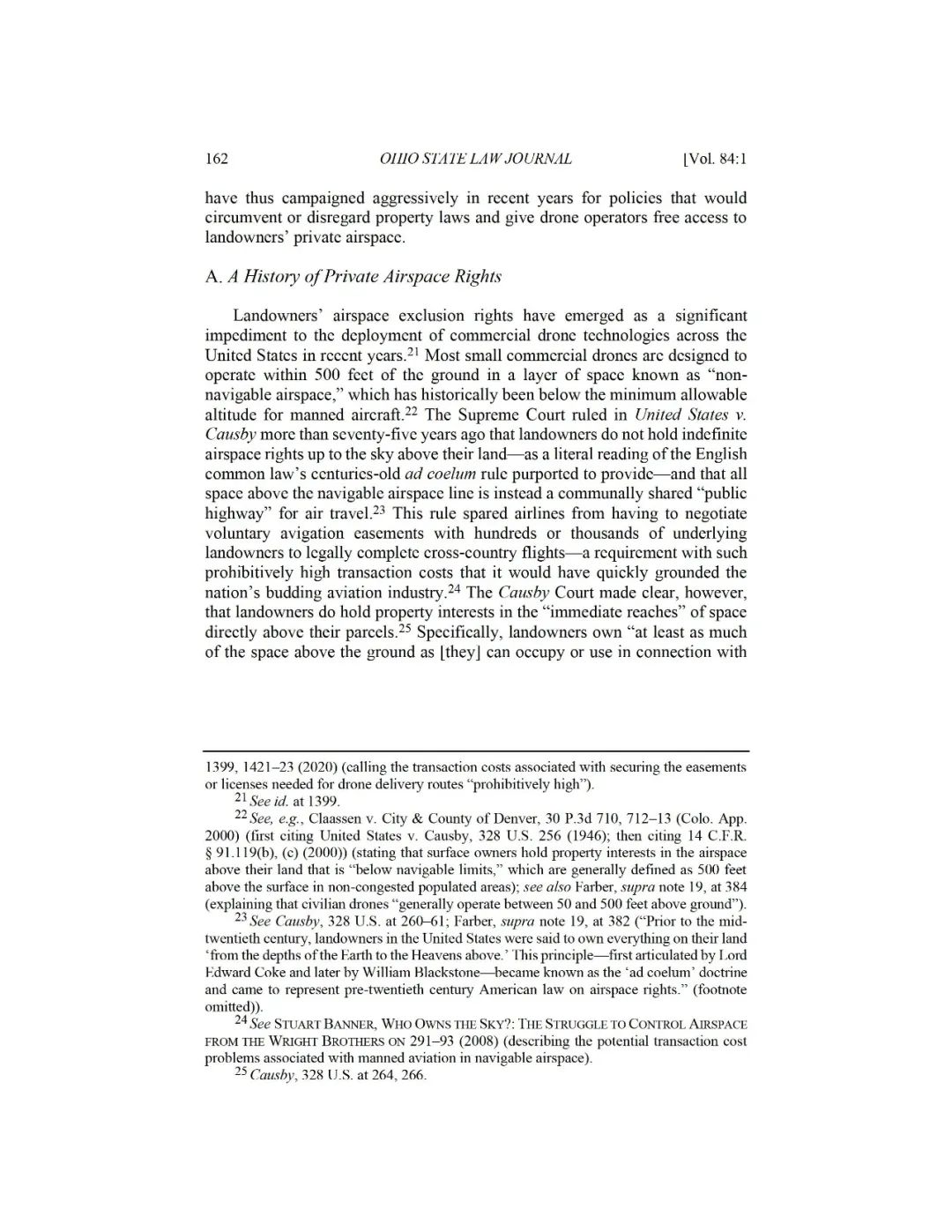 162 OHIO STATE LAW JOURNAL [Vol. 84:1

have thus campaigned aggressively in recent years for policies that would circumvent or disregard property laws and give drone operators free access to landowners' private airspace.

A. A History of Private Airspace Rights

Landowners' airspace exclusion rights have emerged as a significant impediment to the deployment of commercial drone technologies across the United States in recent years.$^{21}$ Most small commercial drones are designed to operate within 500 feet of the ground in a layer of space known as "non-navigable airspace," which has historically been below the minimum allowable altitude for manned aircraft.$^{22}$ The Supreme Court ruled in United States v. Causby more than seventy-five years ago that landowners do not hold indefinite airspace rights up to the sky above their land—as a literal reading of the English common law's centuries-old ad coelum rule purported to provide—and that all space above the navigable airspace line is instead a communally shared "public highway" for air travel.$^{23}$ This rule spared airlines from having to negotiate voluntary avigation easements with hundreds or thousands of underlying landowners to legally complete cross-country flights—a requirement with such prohibitively high transaction costs that it would have quickly grounded the nation's budding aviation industry.$^{24}$ The Causby Court made clear, however, that landowners do hold property interests in the "immediate reaches" of space directly above their parcels.$^{25}$ Specifically, landowners own "at least as much of the space above the ground as [they] can occupy or use in connection with

1399, 1421–23 (2020) (calling the transaction costs associated with securing the easements or licenses needed for drone delivery routes "prohibitively high").

$^{21}$ See id. at 1399.

$^{22}$ See, e.g., Claassen v. City & County of Denver, 30 P.3d 710, 712–13 (Colo. App. 2000) (first citing United States v. Causby, 328 U.S. 256 (1946); then citing 14 C.F.R. § 91.119(b), (c) (2000)) (stating that surface owners hold property interests in the airspace above their land that is "below navigable limits," which are generally defined as 500 feet above the surface in non-congested populated areas); see also Farber, supra note 19, at 384 (explaining that civilian drones "generally operate between 50 and 500 feet above ground").

$^{23}$ See Causby, 328 U.S. at 260–61; Farber, supra note 19, at 382 ("Prior to the mid-twentieth century, landowners in the United States were said to own everything on their land 'from the depths of the Earth to the Heavens above.' This principle—first articulated by Lord Edward Coke and later by William Blackstone—became known as the 'ad coelum' doctrine and came to represent pre-twentieth century American law on airspace rights." (footnote omitted)).

$^{24}$ See STUART BANNER, WHO OWNS THE SKY?: THE STRUGGLE TO CONTROL AIRSPACE FROM THE WRIGHT BROTHERS ON 291–93 (2008) (describing the potential transaction cost problems associated with manned aviation in navigable airspace).

$^{25}$ Causby, 328 U.S. at 264, 266.